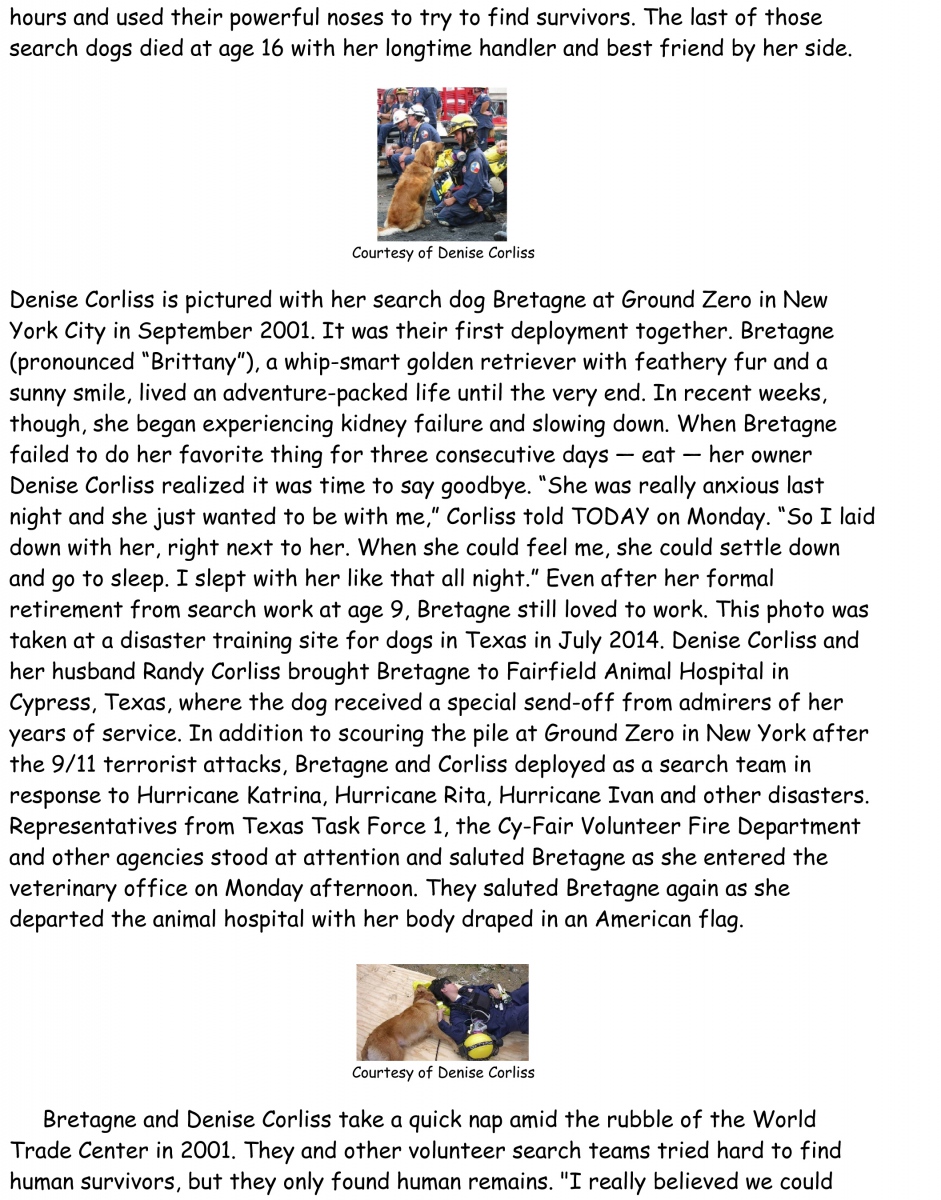 hours and used their powerful noses to try to find survivors. The last of those search dogs died at age 16 with her longtime handler and best friend by her side.

Courtesy of Denise Corliss

Denise Corliss is pictured with her search dog Bretagne at Ground Zero in New York City in September 2001. It was their first deployment together. Bretagne (pronounced "Brittany"), a whip-smart golden retriever with feathery fur and a sunny smile, lived an adventure-packed life until the very end. In recent weeks, though, she began experiencing kidney failure and slowing down. When Bretagne failed to do her favorite thing for three consecutive days — eat — her owner Denise Corliss realized it was time to say goodbye. "She was really anxious last night and she just wanted to be with me," Corliss told TODAY on Monday. "So I laid down with her, right next to her. When she could feel me, she could settle down and go to sleep. I slept with her like that all night." Even after her formal retirement from search work at age 9, Bretagne still loved to work. This photo was taken at a disaster training site for dogs in Texas in July 2014. Denise Corliss and her husband Randy Corliss brought Bretagne to Fairfield Animal Hospital in Cypress, Texas, where the dog received a special send-off from admirers of her years of service. In addition to scouring the pile at Ground Zero in New York after the 9/11 terrorist attacks, Bretagne and Corliss deployed as a search team in response to Hurricane Katrina, Hurricane Rita, Hurricane Ivan and other disasters. Representatives from Texas Task Force 1, the Cy-Fair Volunteer Fire Department and other agencies stood at attention and saluted Bretagne as she entered the veterinary office on Monday afternoon. They saluted Bretagne again as she departed the animal hospital with her body draped in an American flag.

Courtesy of Denise Corliss

Bretagne and Denise Corliss take a quick nap amid the rubble of the World Trade Center in 2001. They and other volunteer search teams tried hard to find human survivors, but they only found human remains. "I really believed we could